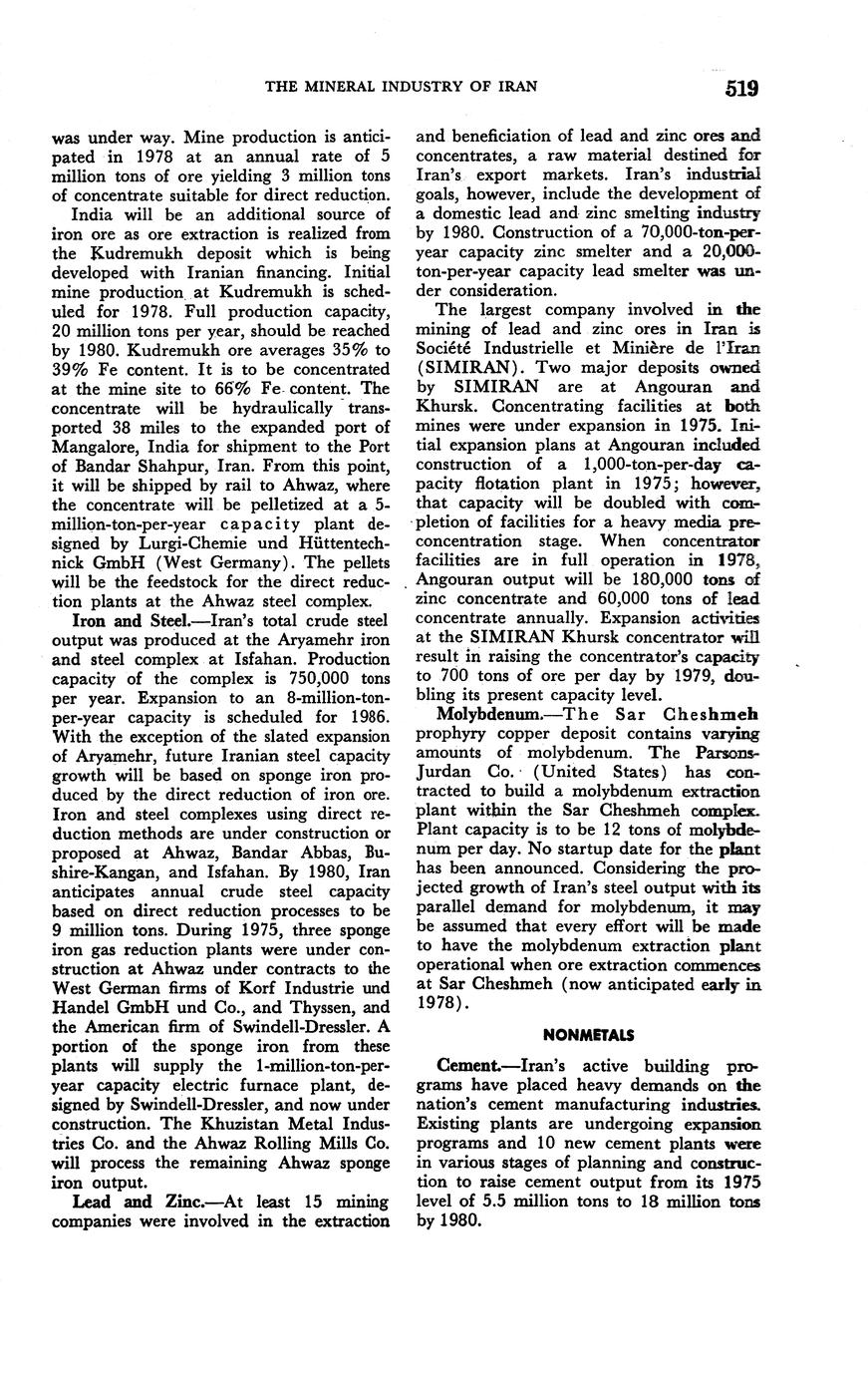 THE MINERAL INDUSTRY OF IRAN 519

was under way. Mine production is anticipated in 1978 at an annual rate of 5 million tons of ore yielding 3 million tons of concentrate suitable for direct reduction.

India will be an additional source of iron ore as ore extraction is realized from the Kudremukh deposit which is being developed with Iranian financing. Initial mine production at Kudremukh is scheduled for 1978. Full production capacity, 20 million tons per year, should be reached by 1980. Kudremukh ore averages 35% to 39% Fe content. It is to be concentrated at the mine site to 66% Fe content. The concentrate will be hydraulically transported 38 miles to the expanded port of Mangalore, India for shipment to the Port of Bandar Shahpur, Iran. From this point, it will be shipped by rail to Ahwaz, where the concentrate will be pelletized at a 5-million-ton-per-year capacity plant designed by Lurgi-Chemie und Hüttentechnick GmbH (West Germany). The pellets will be the feedstock for the direct reduction plants at the Ahwaz steel complex.

Iron and Steel.—Iran's total crude steel output was produced at the Aryamehr iron and steel complex at Isfahan. Production capacity of the complex is 750,000 tons per year. Expansion to an 8-million-ton-per-year capacity is scheduled for 1986. With the exception of the slated expansion of Aryamehr, future Iranian steel capacity growth will be based on sponge iron produced by the direct reduction of iron ore. Iron and steel complexes using direct reduction methods are under construction or proposed at Ahwaz, Bandar Abbas, Bushire-Kangan, and Isfahan. By 1980, Iran anticipates annual crude steel capacity based on direct reduction processes to be 9 million tons. During 1975, three sponge iron gas reduction plants were under construction at Ahwaz under contracts to the West German firms of Korf Industrie und Handel GmbH und Co., and Thyssen, and the American firm of Swindell-Dressler. A portion of the sponge iron from these plants will supply the 1-million-ton-per-year capacity electric furnace plant, designed by Swindell-Dressler, and now under construction. The Khuzistan Metal Industries Co. and the Ahwaz Rolling Mills Co. will process the remaining Ahwaz sponge iron output.

Lead and Zinc.—At least 15 mining companies were involved in the extraction and beneficiation of lead and zinc ores and concentrates, a raw material destined for Iran's export markets. Iran's industrial goals, however, include the development of a domestic lead and zinc smelting industry by 1980. Construction of a 70,000-ton-per-year capacity zinc smelter and a 20,000-ton-per-year capacity lead smelter was under consideration.

The largest company involved in the mining of lead and zinc ores in Iran is Société Industrielle et Minière de l'Iran (SIMIRAN). Two major deposits owned by SIMIRAN are at Angouran and Khursk. Concentrating facilities at both mines were under expansion in 1975. Initial expansion plans at Angouran included construction of a 1,000-ton-per-day capacity flotation plant in 1975; however, that capacity will be doubled with completion of facilities for a heavy media preconcentration stage. When concentrator facilities are in full operation in 1978, Angouran output will be 180,000 tons of zinc concentrate and 60,000 tons of lead concentrate annually. Expansion activities at the SIMIRAN Khursk concentrator will result in raising the concentrator's capacity to 700 tons of ore per day by 1979, doubling its present capacity level.

Molybdenum.—The Sar Cheshmeh prophyry copper deposit contains varying amounts of molybdenum. The Parsons-Jurdan Co. (United States) has contracted to build a molybdenum extraction plant within the Sar Cheshmeh complex. Plant capacity is to be 12 tons of molybdenum per day. No startup date for the plant has been announced. Considering the projected growth of Iran's steel output with its parallel demand for molybdenum, it may be assumed that every effort will be made to have the molybdenum extraction plant operational when ore extraction commences at Sar Cheshmeh (now anticipated early in 1978).

NONMETALS

Cement.—Iran's active building programs have placed heavy demands on the nation's cement manufacturing industries. Existing plants are undergoing expansion programs and 10 new cement plants were in various stages of planning and construction to raise cement output from its 1975 level of 5.5 million tons to 18 million tons by 1980.